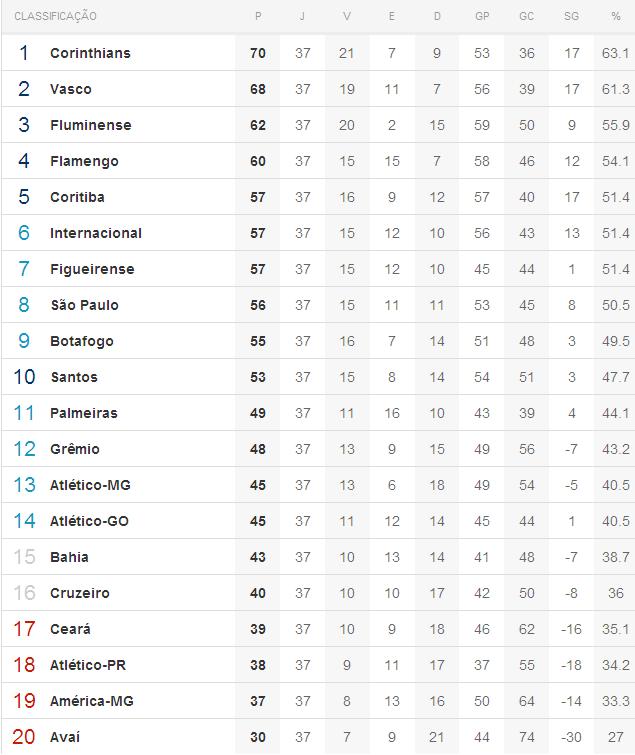 | CLASSIFICAÇÃO | | P | J | V | E | D | GP | GC | SG | % |
|---|---|---|---|---|---|---|---|---|---|---|
| 1 | Corinthians | 70 | 37 | 21 | 7 | 9 | 53 | 36 | 17 | 63.1 |
| 2 | Vasco | 68 | 37 | 19 | 11 | 7 | 56 | 39 | 17 | 61.3 |
| 3 | Fluminense | 62 | 37 | 20 | 2 | 15 | 59 | 50 | 9 | 55.9 |
| 4 | Flamengo | 60 | 37 | 15 | 15 | 7 | 58 | 46 | 12 | 54.1 |
| 5 | Coritiba | 57 | 37 | 16 | 9 | 12 | 57 | 40 | 17 | 51.4 |
| 6 | Internacional | 57 | 37 | 15 | 12 | 10 | 56 | 43 | 13 | 51.4 |
| 7 | Figueirense | 57 | 37 | 15 | 12 | 10 | 45 | 44 | 1 | 51.4 |
| 8 | São Paulo | 56 | 37 | 15 | 11 | 11 | 53 | 45 | 8 | 50.5 |
| 9 | Botafogo | 55 | 37 | 16 | 7 | 14 | 51 | 48 | 3 | 49.5 |
| 10 | Santos | 53 | 37 | 15 | 8 | 14 | 54 | 51 | 3 | 47.7 |
| 11 | Palmeiras | 49 | 37 | 11 | 16 | 10 | 43 | 39 | 4 | 44.1 |
| 12 | Grêmio | 48 | 37 | 13 | 9 | 15 | 49 | 56 | -7 | 43.2 |
| 13 | Atlético-MG | 45 | 37 | 13 | 6 | 18 | 49 | 54 | -5 | 40.5 |
| 14 | Atlético-GO | 45 | 37 | 11 | 12 | 14 | 45 | 44 | 1 | 40.5 |
| 15 | Bahia | 43 | 37 | 10 | 13 | 14 | 41 | 48 | -7 | 38.7 |
| 16 | Cruzeiro | 40 | 37 | 10 | 10 | 17 | 42 | 50 | -8 | 36 |
| 17 | Ceará | 39 | 37 | 10 | 9 | 18 | 46 | 62 | -16 | 35.1 |
| 18 | Atlético-PR | 38 | 37 | 9 | 11 | 17 | 37 | 55 | -18 | 34.2 |
| 19 | América-MG | 37 | 37 | 8 | 13 | 16 | 50 | 64 | -14 | 33.3 |
| 20 | Avaí | 30 | 37 | 7 | 9 | 21 | 44 | 74 | -30 | 27 |